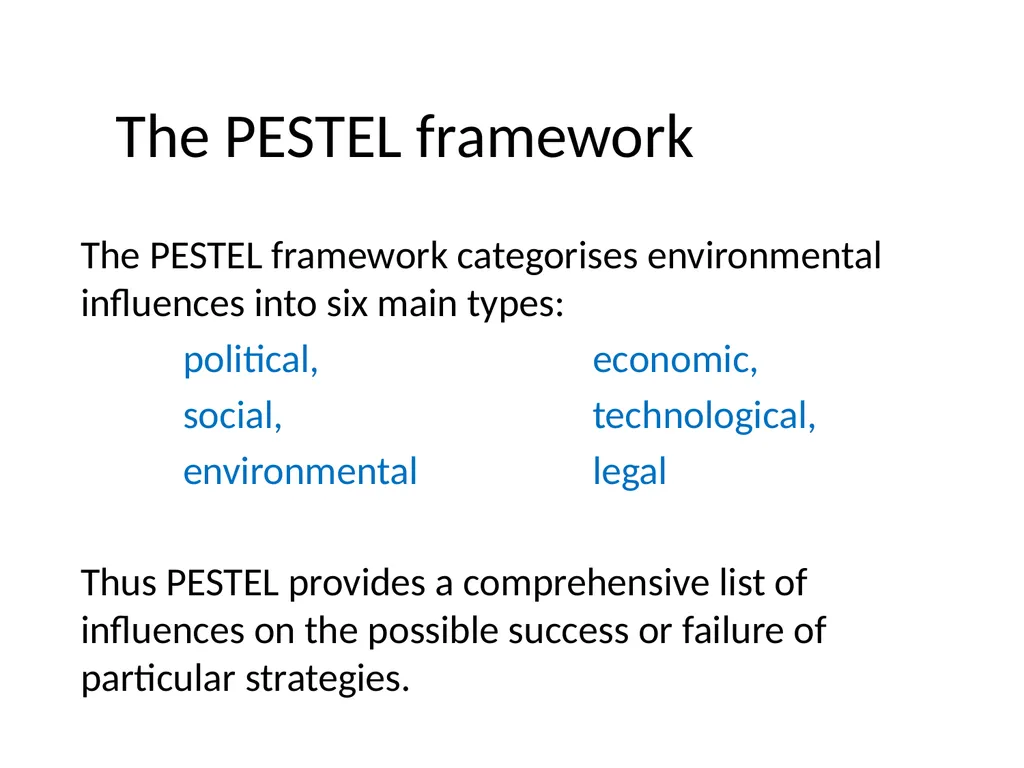 The PESTEL framework

The PESTEL framework categorises environmental influences into six main types:

political, economic,
social, technological,
environmental legal

Thus PESTEL provides a comprehensive list of influences on the possible success or failure of particular strategies.